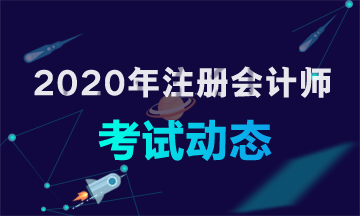 2020年注册会计师

考试动态